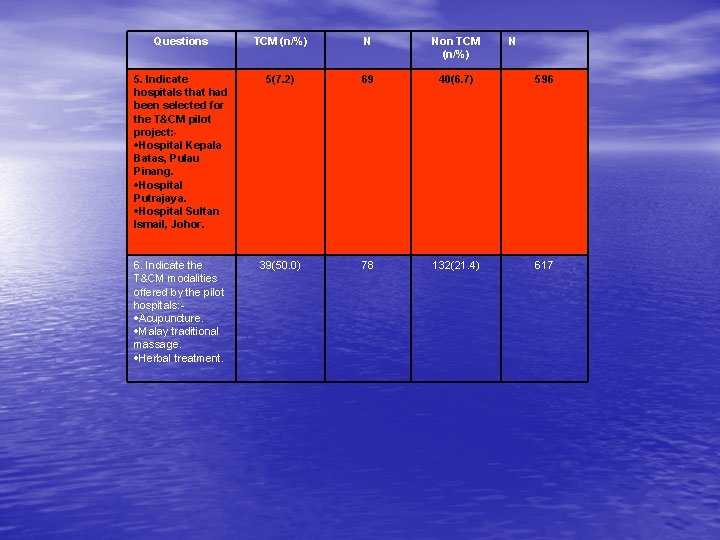 | Questions | TCM (n/%) | N | Non TCM (n/%) | N |
|---|---|---|---|---|
| 5. Indicate hospitals that had been selected for the T&CM pilot project:- •Hospital Kepala Batas, Pulau Pinang. •Hospital Putrajaya. •Hospital Sultan Ismail, Johor. | 5(7.2) | 69 | 40(6.7) | 596 |
| 6. Indicate the T&CM modalities offered by the pilot hospitals:- •Acupuncture. •Malay traditional massage. •Herbal treatment. | 39(50.0) | 78 | 132(21.4) | 617 |